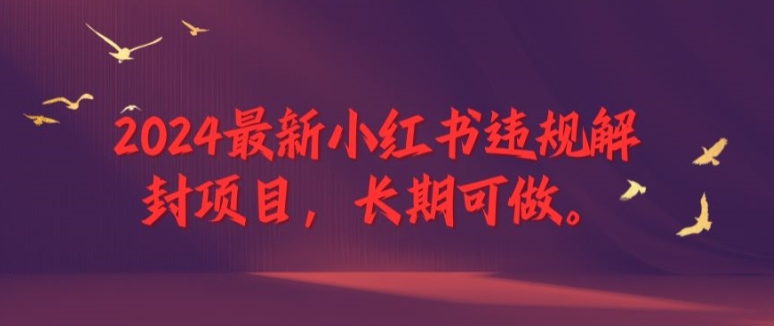 2024最新小红书违规解封项目，长期可做。